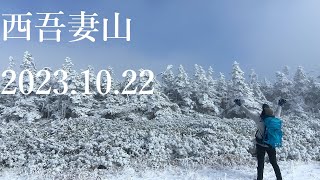 西吾妻山

2023.10.22